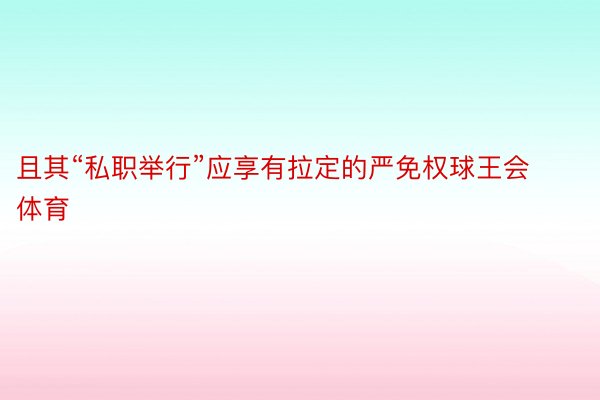 且其“私职举行”应享有拉定的严免权球王会体育